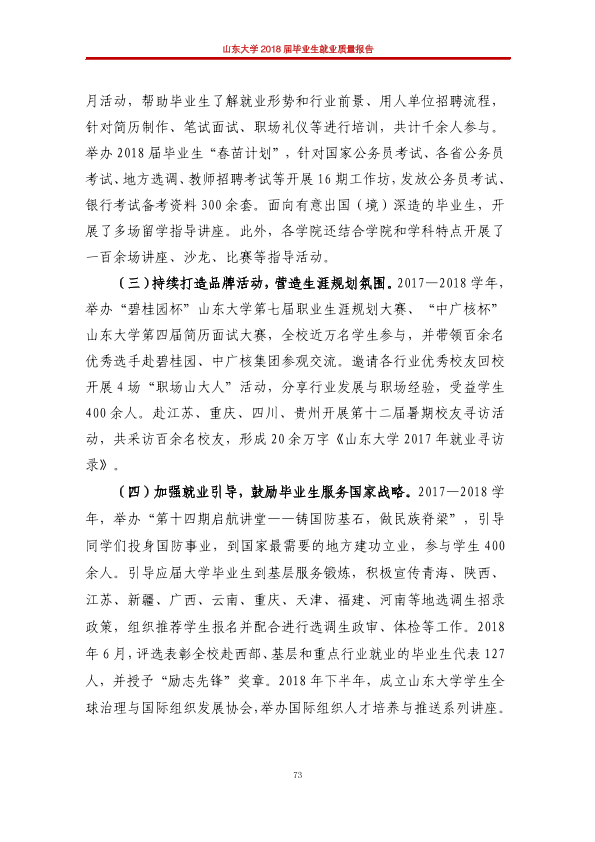 山东大学2018届毕业生就业质量报告

月活动，帮助毕业生了解就业形势和行业前景、用人单位招聘流程，针对简历制作、笔试面试、职场礼仪等进行培训，共计千余人参与。举办2018届毕业生“春苗计划”，针对国家公务员考试、各省公务员考试、地方选调、教师招聘考试等开展16期工作坊，发放公务员考试、银行考试备考资料300余套。面向有意出国（境）深造的毕业生，开展了多场留学指导讲座。此外，各学院还结合学院和学科特点开展了一百余场讲座、沙龙、比赛等指导活动。

（三）持续打造品牌活动，营造生涯规划氛围。2017—2018学年，举办“碧桂园杯”山东大学第七届职业生涯规划大赛、“中广核杯”山东大学第四届简历面试大赛，全校近万名学生参与，并带领百余名优秀选手赴碧桂园、中广核集团参观交流。邀请各行业优秀校友回校开展4场“职场山大人”活动，分享行业发展与职场经验，受益学生400余人。赴江苏、重庆、四川、贵州开展第十二届暑期校友寻访活动，共采访百余名校友，形成20余万字《山东大学2017年就业寻访录》。

（四）加强就业引导，鼓励毕业生服务国家战略。2017—2018学年，举办“第十四期启航讲堂——铸国防基石，做民族脊梁”，引导同学们投身国防事业，到国家最需要的地方建功立业，参与学生400余人。引导应届大学毕业生到基层服务锻炼，积极宣传青海、陕西、江苏、新疆、广西、云南、重庆、天津、福建、河南等地选调生招录政策，组织推荐学生报名并配合进行选调生政审、体检等工作。2018年6月，评选表彰全校赴西部、基层和重点行业就业的毕业生代表127人，并授予“励志先锋”奖章。2018年下半年，成立山东大学学生全球治理与国际组织发展协会，举办国际组织人才培养与推送系列讲座。

73